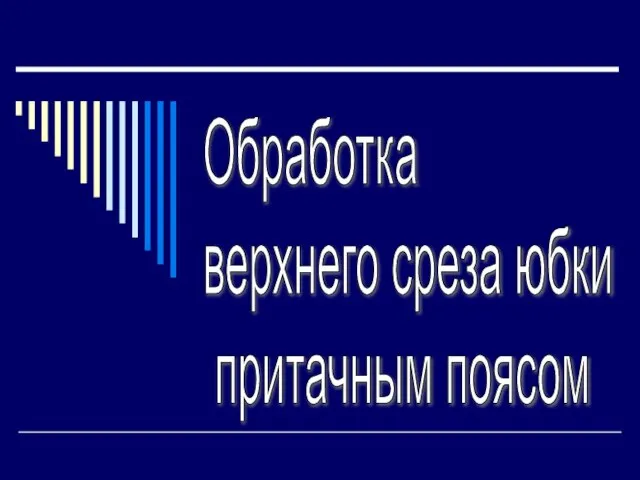 Обработка
верхнего среза юбки
притачным поясом